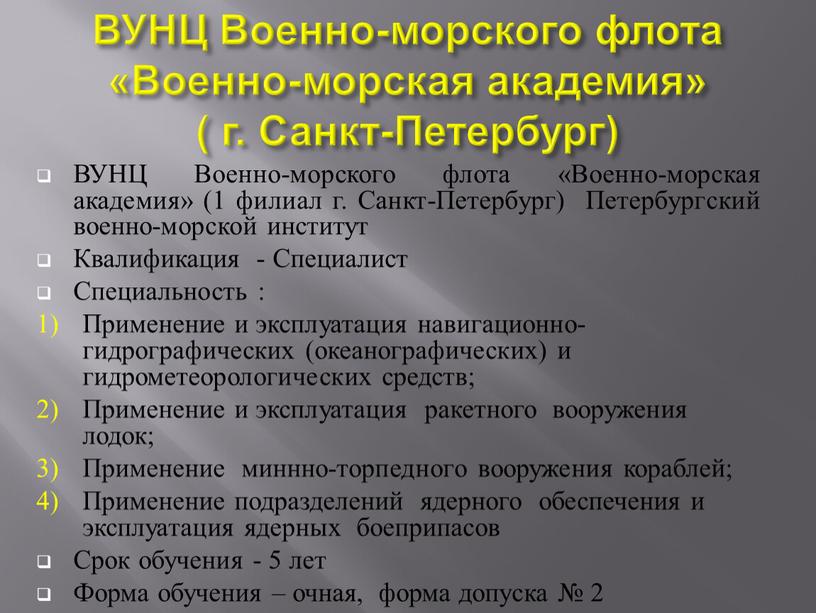 ВУНЦ Военно-морского флота «Военно-морская академия» ( г. Санкт-Петербург)

ВУНЦ Военно-морского флота «Военно-морская академия» (1 филиал г. Санкт-Петербург) Петербургский военно-морской институт

Квалификация - Специалист

Специальность :

1) Применение и эксплуатация навигационно-гидрографических (океанографических) и гидрометеорологических средств;

2) Применение и эксплуатация ракетного вооружения лодок;

3) Применение миннно-торпедного вооружения кораблей;

4) Применение подразделений ядерного обеспечения и эксплуатация ядерных боеприпасов

Срок обучения - 5 лет

Форма обучения – очная, форма допуска № 2